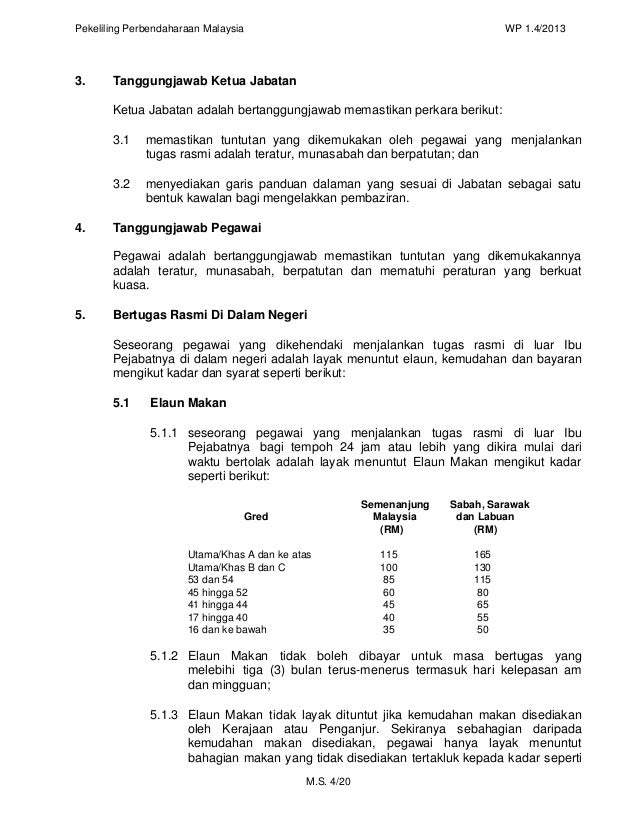 Pekeliling Perbendaharaan Malaysia

WP 1.4/2013

3. Tanggungjawab Ketua Jabatan

Ketua Jabatan adalah bertanggungjawab memastikan perkara berikut:

3.1 memastikan tuntutan yang dikemukakan oleh pegawai yang menjalankan tugas rasmi adalah teratur, munasabah dan berpatutan; dan

3.2 menyediakan garis panduan dalaman yang sesuai di Jabatan sebagai satu bentuk kawalan bagi mengelakkan pembaziran.

4. Tanggungjawab Pegawai

Pegawai adalah bertanggungjawab memastikan tuntutan yang dikemukakannya adalah teratur, munasabah, berpatutan dan mematuhi peraturan yang berkuat kuasa.

5. Bertugas Rasmi Di Dalam Negeri

Seseorang pegawai yang dikehendaki menjalankan tugas rasmi di luar Ibu Pejabatnya di dalam negeri adalah layak menuntut elaun, kemudahan dan bayaran mengikut kadar dan syarat seperti berikut:

5.1 Elaun Makan

5.1.1 seseorang pegawai yang menjalankan tugas rasmi di luar Ibu Pejabatnya bagi tempoh 24 jam atau lebih yang dikira mulai dari waktu bertolak adalah layak menuntut Elaun Makan mengikut kadar seperti berikut:

| Gred | Semenanjung Malaysia (RM) | Sabah, Sarawak dan Labuan (RM) |
|---|---|---|
| Utama/Khas A dan ke atas | 115 | 165 |
| Utama/Khas B dan C | 100 | 130 |
| 53 dan 54 | 85 | 115 |
| 45 hingga 52 | 60 | 80 |
| 41 hingga 44 | 45 | 65 |
| 17 hingga 40 | 40 | 55 |
| 16 dan ke bawah | 35 | 50 |

5.1.2 Elaun Makan tidak boleh dibayar untuk masa bertugas yang melebihi tiga (3) bulan terus-menerus termasuk hari kelepasan am dan mingguan;

5.1.3 Elaun Makan tidak layak dituntut jika kemudahan makan disediakan oleh Kerajaan atau Penganjur. Sekiranya sebahagian daripada kemudahan makan disediakan, pegawai hanya layak menuntut bahagian makan yang tidak disediakan tertakluk kepada kadar seperti

M.S. 4/20